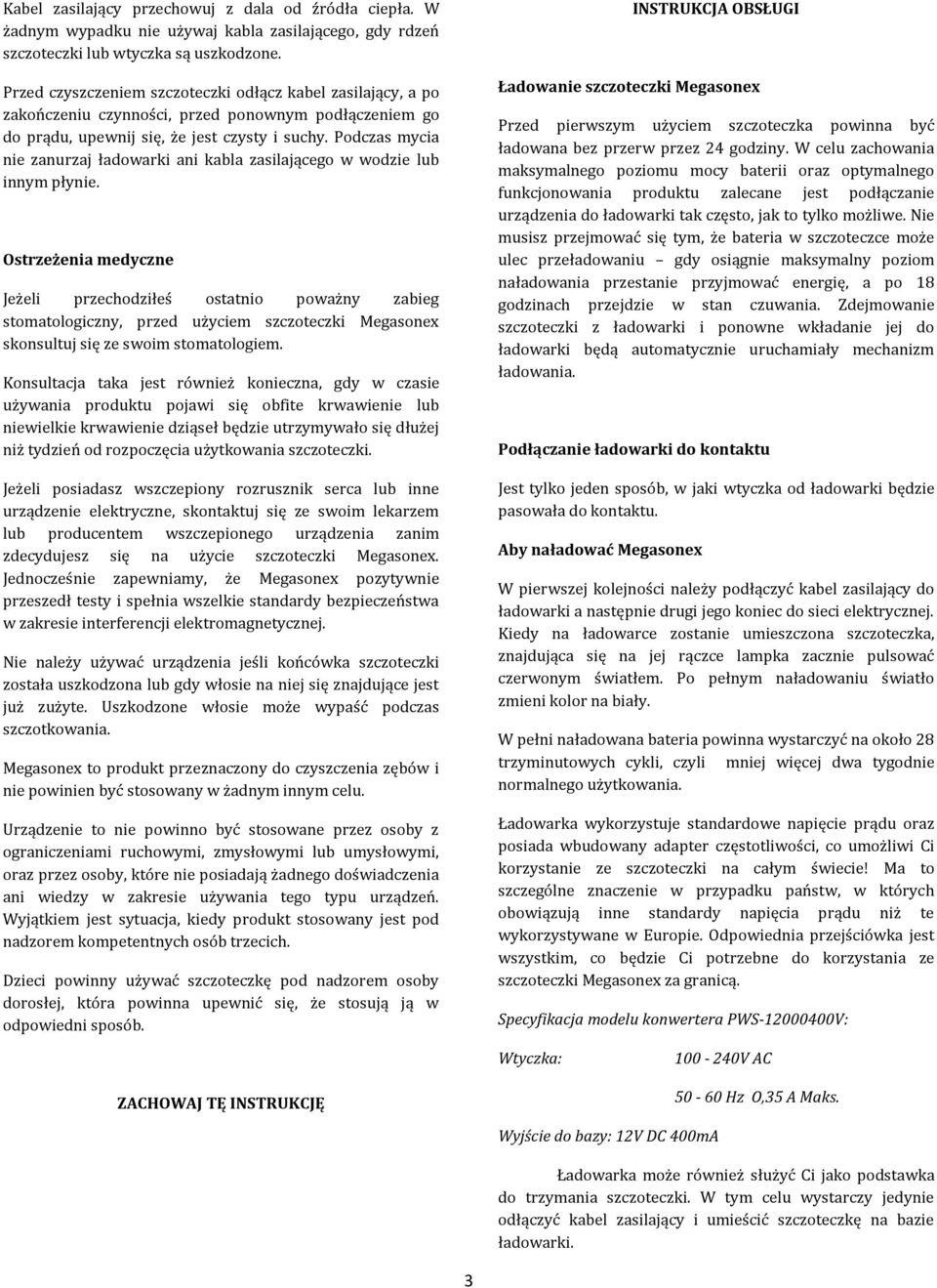 Kabel zasilający przechowuj z dala od źródła ciepła. W żadnym wypadku nie używaj kabla zasilającego, gdy rdzeń szczoteczki lub wtyczka są uszkodzone.

Przed czyszczeniem szczoteczki odłącz kabel zasilający, a po zakończeniu czynności, przed ponownym podłączeniem go do prądu, upewnij się, że jest czysty i suchy. Podczas mycia nie zanurzaj ładowarki ani kabla zasilającego w wodzie lub innym płynie.

Ostrzeżenia medyczne

Jeżeli przechodziłeś ostatnio poważny zabieg stomatologiczny, przed użyciem szczoteczki Megasonex skonsultuj się ze swoim stomatologiem.

Konsultacja taka jest również konieczna, gdy w czasie używania produktu pojawi się obfite krwawienie lub niewielkie krwawienie dziąseł będzie utrzymywało się dłużej niż tydzień od rozpoczęcia użytkowania szczoteczki.

Jeżeli posiadasz wszczepiony rozrusznik serca lub inne urządzenie elektryczne, skontaktuj się ze swoim lekarzem lub producentem wszczepionego urządzenia zanim zdecydujesz się na użycie szczoteczki Megasonex. Jednocześnie zapewniamy, że Megasonex pozytywnie przeszedł testy i spełnia wszelkie standardy bezpieczeństwa w zakresie interferencji elektromagnetycznej.

Nie należy używać urządzenia jeśli końcówka szczoteczki została uszkodzona lub gdy włosie na niej się znajdujące jest już zużyte. Uszkodzone włosie może wypaść podczas szczotkowania.

Megasonex to produkt przeznaczony do czyszczenia zębów i nie powinien być stosowany w żadnym innym celu.

Urządzenie to nie powinno być stosowane przez osoby z ograniczeniami ruchowymi, zmysłowymi lub umysłowymi, oraz przez osoby, które nie posiadają żadnego doświadczenia ani wiedzy w zakresie używania tego typu urządzeń. Wyjątkiem jest sytuacja, kiedy produkt stosowany jest pod nadzorem kompetentnych osób trzecich.

Dzieci powinny używać szczoteczkę pod nadzorem osoby dorosłej, która powinna upewnić się, że stosują ją w odpowiedni sposób.

ZACHOWAJ TĘ INSTRUKCJĘ

INSTRUKCJA OBSŁUGI

Ładowanie szczoteczki Megasonex

Przed pierwszym użyciem szczoteczka powinna być ładowana bez przerw przez 24 godziny. W celu zachowania maksymalnego poziomu mocy baterii oraz optymalnego funkcjonowania produktu zalecane jest podłączanie urządzenia do ładowarki tak często, jak to tylko możliwe. Nie musisz przejmować się tym, że bateria w szczoteczce może ulec przeładowaniu – gdy osiągnie maksymalny poziom naładowania przestanie przyjmować energię, a po 18 godzinach przejdzie w stan czuwania. Zdejmowanie szczoteczki z ładowarki i ponowne wkładanie jej do ładowarki będą automatycznie uruchamiały mechanizm ładowania.

Podłączanie ładowarki do kontaktu

Jest tylko jeden sposób, w jaki wtyczka od ładowarki będzie pasowała do kontaktu.

Aby naładować Megasonex

W pierwszej kolejności należy podłączyć kabel zasilający do ładowarki a następnie drugi jego koniec do sieci elektrycznej. Kiedy na ładowarce zostanie umieszczona szczoteczka, znajdująca się na jej rączce lampka zacznie pulsować czerwonym światłem. Po pełnym naładowaniu światło zmieni kolor na biały.

W pełni naładowana bateria powinna wystarczyć na około 28 trzyminutowych cykli, czyli mniej więcej dwa tygodnie normalnego użytkowania.

Ładowarka wykorzystuje standardowe napięcie prądu oraz posiada wbudowany adapter częstotliwości, co umożliwi Ci korzystanie ze szczoteczki na całym świecie! Ma to szczególne znaczenie w przypadku państw, w których obowiązują inne standardy napięcia prądu niż te wykorzystywane w Europie. Odpowiednia przejściówka jest wszystkim, co będzie Ci potrzebne do korzystania ze szczoteczki Megasonex za granicą.

Specyfikacja modelu konwertera PWS-12000400V:

Wtyczka: 100 - 240V AC

50 - 60 Hz O,35 A Maks.

Wyjście do bazy: 12V DC 400mA

Ładowarka może również służyć Ci jako podstawka do trzymania szczoteczki. W tym celu wystarczy jedynie odłączyć kabel zasilający i umieścić szczoteczkę na bazie ładowarki.

3